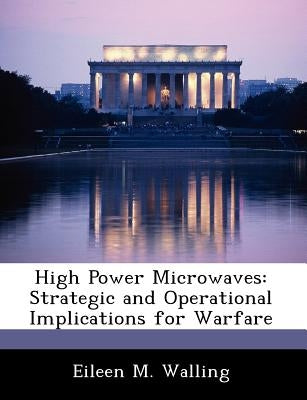 High Power Microwaves: Strategic and Operational Implications for Warfare

Eileen M. Walling